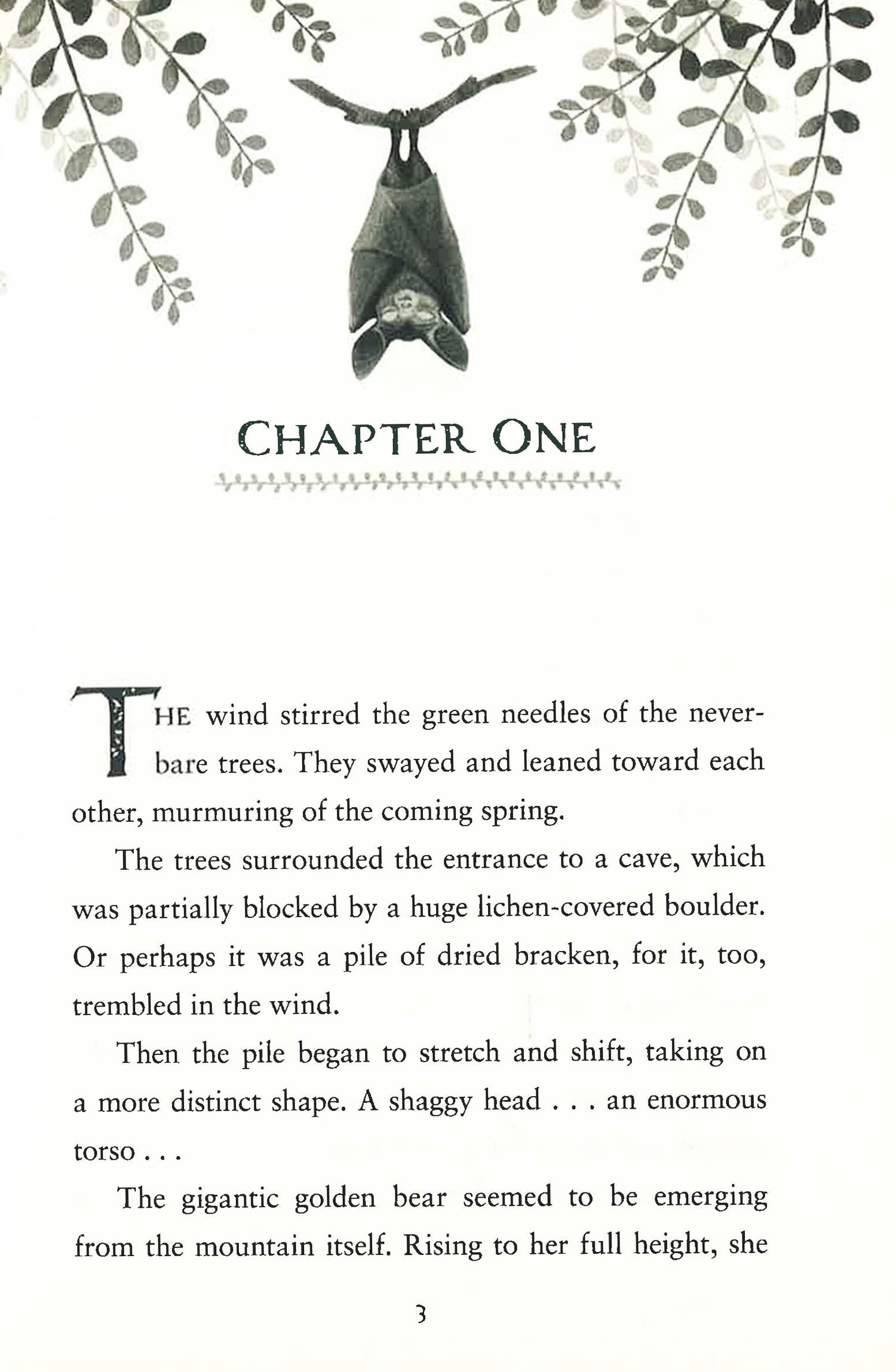 CHAPTER ONE

THE wind stirred the green needles of the neverbare trees. They swayed and leaned toward each other, murmuring of the coming spring.

The trees surrounded the entrance to a cave, which was partially blocked by a huge lichen-covered boulder. Or perhaps it was a pile of dried bracken, for it, too, trembled in the wind.

Then the pile began to stretch and shift, taking on a more distinct shape. A shaggy head . . . an enormous torso . . .

The gigantic golden bear seemed to be emerging from the mountain itself. Rising to her full height, she

3